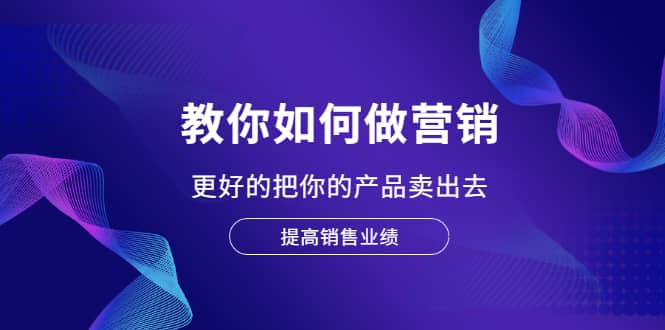 教你如何做营销

更好的把你的产品卖出去

提高销售业绩